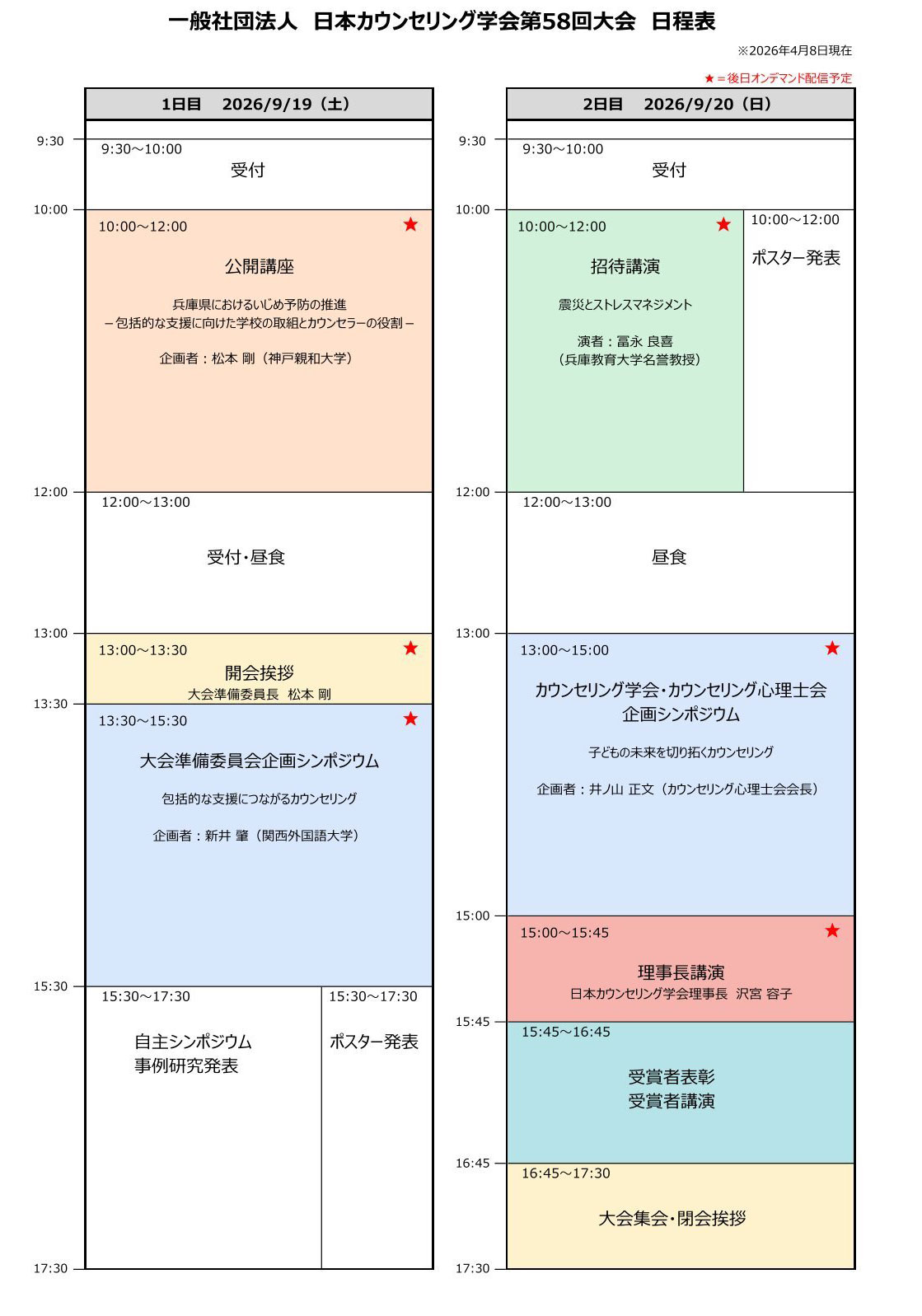 一般社団法人　日本カウンセリング学会第58回大会　日程表

※2026年4月8日現在

★＝後日オンデマンド配信予定

1日目　2026/9/19（土）

9:30

9:30～10:00
受付

10:00

10:00～12:00 ★
公開講座
兵庫県におけるいじめ予防の推進
－包括的な支援に向けた学校の取組とカウンセラーの役割－
企画者：松本 剛（神戸親和大学）

12:00

12:00～13:00
受付・昼食

13:00

13:00～13:30 ★
開会挨拶
大会準備委員長　松本 剛

13:30

13:30～15:30 ★
大会準備委員会企画シンポジウム
包括的な支援につながるカウンセリング
企画者：新井 肇（関西外国語大学）

15:30

15:30～17:30
自主シンポジウム
事例研究発表

15:30～17:30
ポスター発表

17:30

2日目　2026/9/20（日）

9:30

9:30～10:00
受付

10:00

10:00～12:00 ★
招待講演
震災とストレスマネジメント
演者：冨永 良喜
（兵庫教育大学名誉教授）

10:00～12:00
ポスター発表

12:00

12:00～13:00
昼食

13:00

13:00～15:00 ★
カウンセリング学会・カウンセリング心理士会
企画シンポジウム
子どもの未来を切り拓くカウンセリング
企画者：井ノ山 正文（カウンセリング心理士会会長）

15:00

15:00～15:45 ★
理事長講演
日本カウンセリング学会理事長　沢宮 容子

15:45

15:45～16:45
受賞者表彰
受賞者講演

16:45

16:45～17:30
大会集会・閉会挨拶

17:30